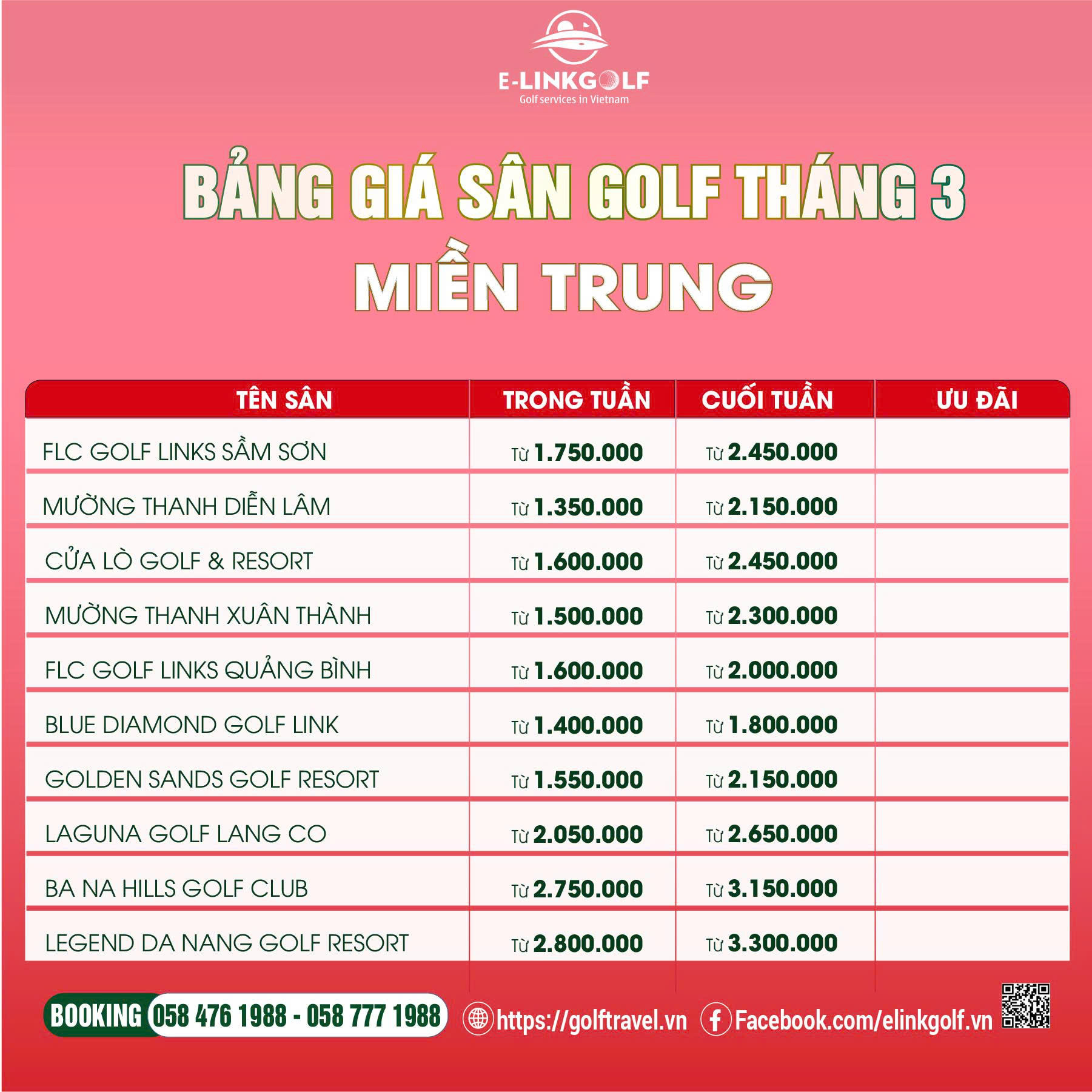 E-LINKGOLF
Golf services in Vietnam

BẢNG GIÁ SÂN GOLF THÁNG 3
MIỀN TRUNG

| TÊN SÂN | TRONG TUẦN | CUỐI TUẦN | ƯU ĐÃI |
|---|---|---|---|
| FLC GOLF LINKS SẦM SƠN | Từ 1.750.000 | Từ 2.450.000 | |
| MƯỜNG THANH DIỄN LÂM | Từ 1.350.000 | Từ 2.150.000 | |
| CỬA LÒ GOLF & RESORT | Từ 1.600.000 | Từ 2.450.000 | |
| MƯỜNG THANH XUÂN THÀNH | Từ 1.500.000 | Từ 2.300.000 | |
| FLC GOLF LINKS QUẢNG BÌNH | Từ 1.600.000 | Từ 2.000.000 | |
| BLUE DIAMOND GOLF LINK | Từ 1.400.000 | Từ 1.800.000 | |
| GOLDEN SANDS GOLF RESORT | Từ 1.550.000 | Từ 2.150.000 | |
| LAGUNA GOLF LANG CO | Từ 2.050.000 | Từ 2.650.000 | |
| BA NA HILLS GOLF CLUB | Từ 2.750.000 | Từ 3.150.000 | |
| LEGEND DA NANG GOLF RESORT | Từ 2.800.000 | Từ 3.300.000 | |

BOOKING 058 476 1988 - 058 777 1988 https://golftravel.vn Facebook.com/elinkgolf.vn